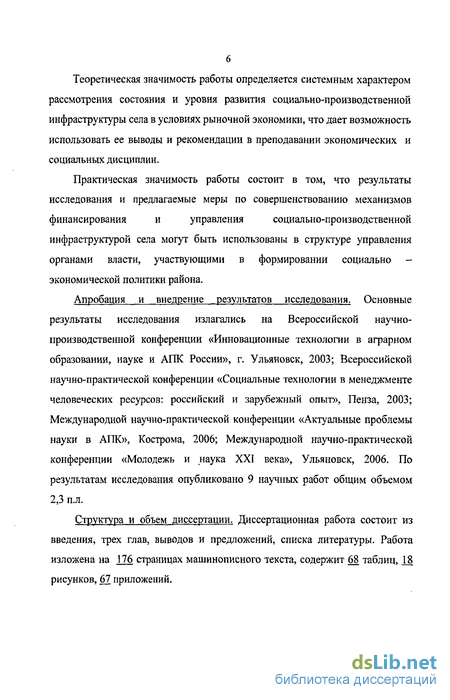 6

Теоретическая значимость работы определяется системным характером рассмотрения состояния и уровня развития социально-производственной инфраструктуры села в условиях рыночной экономики, что дает возможность использовать ее выводы и рекомендации в преподавании экономических и социальных дисциплин.

Практическая значимость работы состоит в том, что результаты исследования и предлагаемые меры по совершенствованию механизмов финансирования и управления социально-производственной инфраструктурой села могут быть использованы в структуре управления органами власти, участвующими в формировании социально – экономической политики района.

Апробация и внедрение результатов исследования. Основные результаты исследования излагались на Всероссийской научно-производственной конференции «Инновационные технологии в аграрном образовании, науке и АПК России», г. Ульяновск, 2003; Всероссийской научно-практической конференции «Социальные технологии в менеджменте человеческих ресурсов: российский и зарубежный опыт», Пенза, 2003; Международной научно-практической конференции «Актуальные проблемы науки в АПК», Кострома, 2006; Международной научно-практической конференции «Молодежь и наука XXI века», Ульяновск, 2006. По результатам исследования опубликовано 9 научных работ общим объемом 2,3 п.л.

Структура и объем диссертации. Диссертационная работа состоит из введения, трех глав, выводов и предложений, списка литературы. Работа изложена на 176 страницах машинописного текста, содержит 68 таблиц, 18 рисунков, 67 приложений.

dsLib.net
библиотека диссертаций